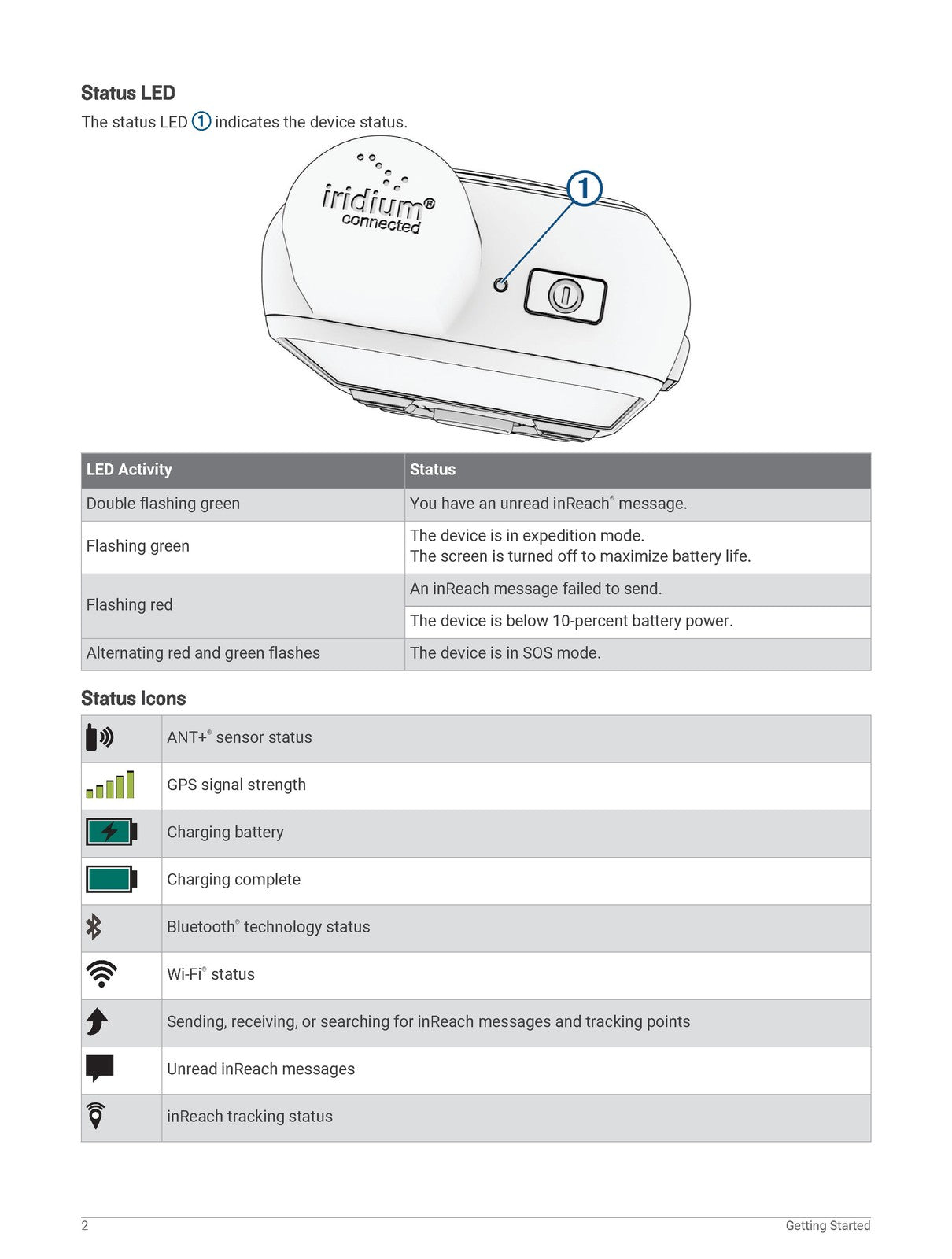 Status LED

The status LED ① indicates the device status.

iridium® connected

①

| LED Activity | Status |
|---|---|
| Double flashing green | You have an unread inReach® message. |
| Flashing green | The device is in expedition mode. The screen is turned off to maximize battery life. |
| Flashing red | An inReach message failed to send. |
|  | The device is below 10-percent battery power. |
| Alternating red and green flashes | The device is in SOS mode. |

Status Icons

|  | ANT+® sensor status |
|---|---|
|  | GPS signal strength |
|  | Charging battery |
|  | Charging complete |
|  | Bluetooth® technology status |
|  | Wi-Fi® status |
|  | Sending, receiving, or searching for inReach messages and tracking points |
|  | Unread inReach messages |
|  | inReach tracking status |

2 Getting Started